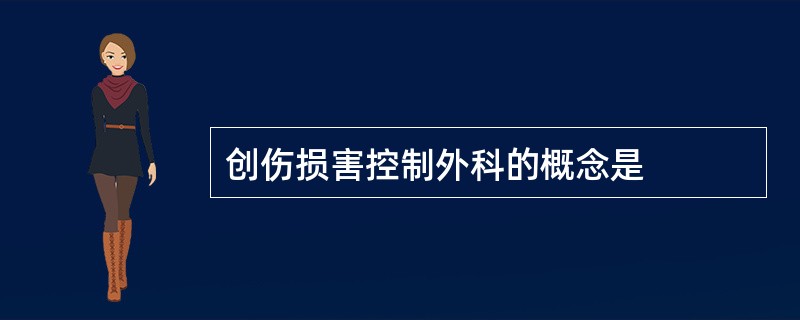 创伤损害控制外科的概念是